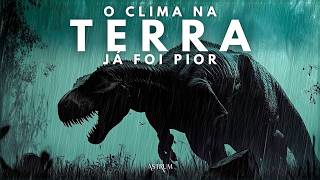 O CLIMA NA
TERRA
JÁ FOI PIOR

ASTRUM